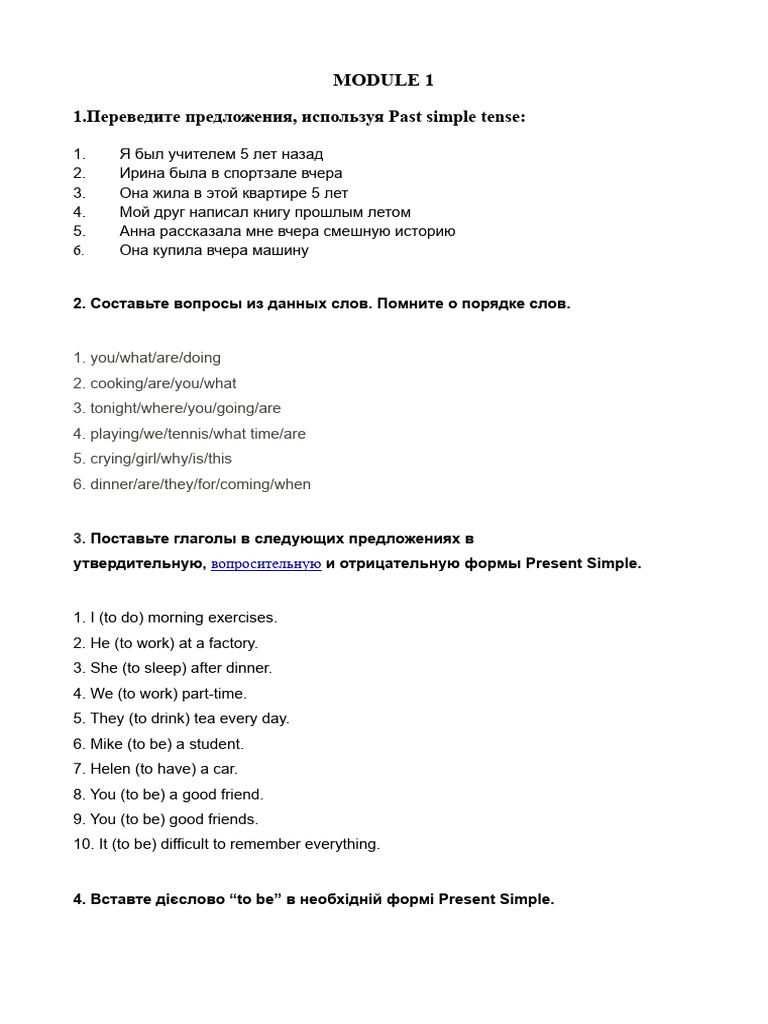 MODULE 1

1.Переведите предложения, используя Past simple tense:

1. Я был учителем 5 лет назад
2. Ирина была в спортзале вчера
3. Она жила в этой квартире 5 лет
4. Мой друг написал книгу прошлым летом
5. Анна рассказала мне вчера смешную историю
6. Она купила вчера машину

2. Составьте вопросы из данных слов. Помните о порядке слов.

1. you/what/are/doing
2. cooking/are/you/what
3. tonight/where/you/going/are
4. playing/we/tennis/what time/are
5. crying/girl/why/is/this
6. dinner/are/they/for/coming/when

3. Поставьте глаголы в следующих предложениях в утвердительную, вопросительную и отрицательную формы Present Simple.

1. I (to do) morning exercises.
2. He (to work) at a factory.
3. She (to sleep) after dinner.
4. We (to work) part-time.
5. They (to drink) tea every day.
6. Mike (to be) a student.
7. Helen (to have) a car.
8. You (to be) a good friend.
9. You (to be) good friends.
10. It (to be) difficult to remember everything.

4. Вставте дієслово “to be” в необхідній формі Present Simple.